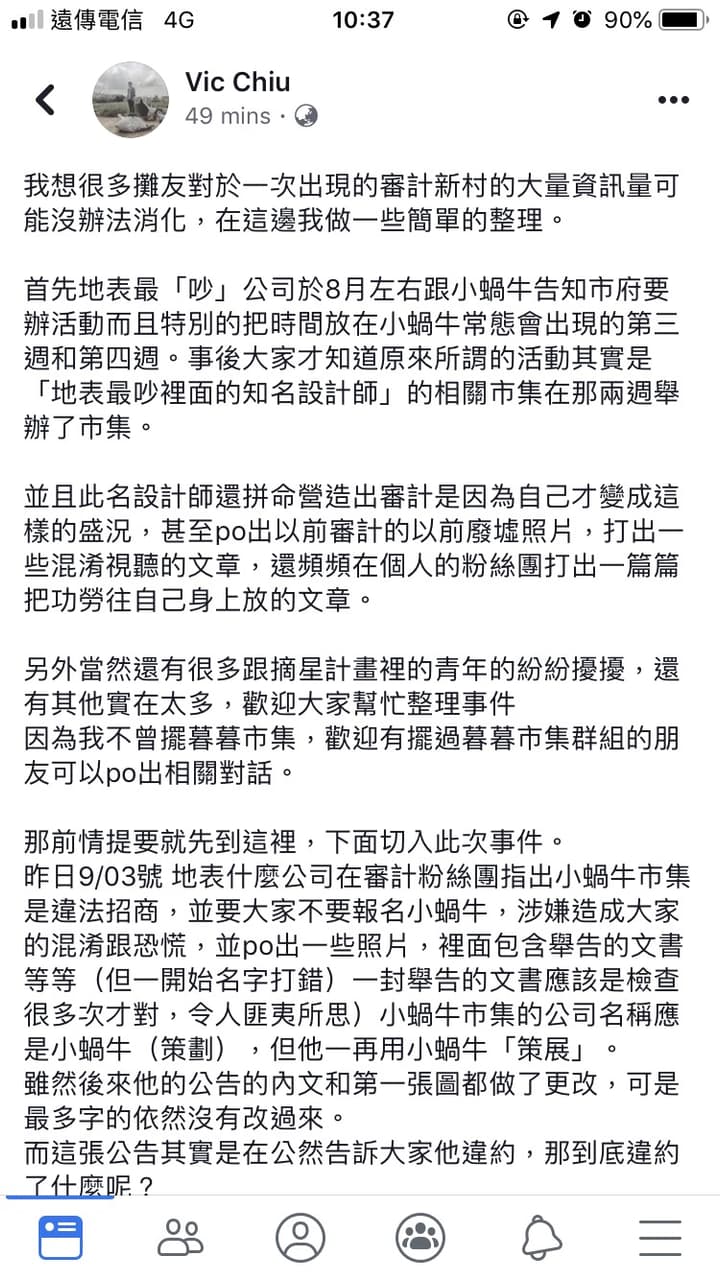 遠傳電信 4G 10:37 90%

Vic Chiu
49 mins ·

我想很多攤友對於一次出現的審計新村的大量資訊量可能沒辦法消化，在這邊我做一些簡單的整理。

首先地表最「吵」公司於8月左右跟小蝸牛告知市府要辦活動而且特別的把時間放在小蝸牛常態會出現的第三週和第四週。事後大家才知道原來所謂的活動其實是「地表最吵裡面的知名設計師」的相關市集在那兩週舉辦了市集。

並且此名設計師還拼命營造出審計是因為自己才變成這樣的盛況，甚至po出以前審計的以前廢墟照片，打出一些混淆視聽的文章，還頻頻在個人的粉絲團打出一篇篇把功勞往自己身上放的文章。

另外當然還有很多跟摘星計畫裡的青年的紛紛擾擾，還有其他實在太多，歡迎大家幫忙整理事件
因為我不曾擺暮暮市集，歡迎有擺過暮暮市集群組的朋友可以po出相關對話。

那前情提要就先到這裡，下面切入此次事件。
昨日9/03號 地表什麼公司在審計粉絲團指出小蝸牛市集是違法招商，並要大家不要報名小蝸牛，涉嫌造成大家的混淆跟恐慌，並po出一些照片，裡面包含舉告的文書等等（但一開始名字打錯）一封舉告的文書應該是檢查很多次才對，令人匪夷所思）小蝸牛市集的公司名稱應是小蝸牛（策劃），但他一再用小蝸牛「策展」。
雖然後來他的公告的內文和第一張圖都做了更改，可是最多字的依然沒有改過來。
而這張公告其實是在公然告訴大家他違約，那到底違約了什麼呢？